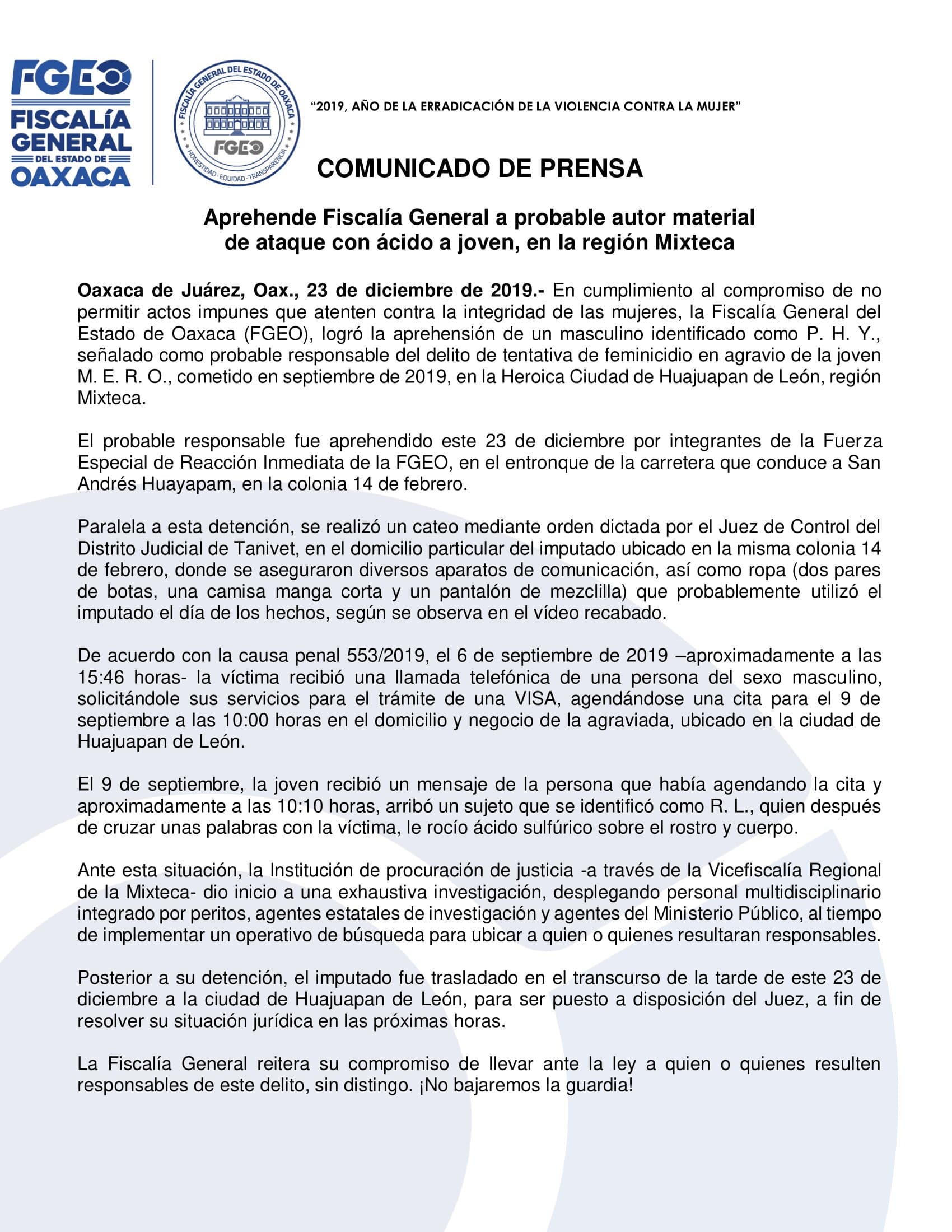 FGEO
FISCALÍA GENERAL DEL ESTADO DE OAXACA

FISCALÍA GENERAL DEL ESTADO DE OAXACA
FGEO
HONESTIDAD · EQUIDAD · TRANSPARENCIA

"2019, AÑO DE LA ERRADICACIÓN DE LA VIOLENCIA CONTRA LA MUJER"

COMUNICADO DE PRENSA

Aprehende Fiscalía General a probable autor material de ataque con ácido a joven, en la región Mixteca

Oaxaca de Juárez, Oax., 23 de diciembre de 2019.- En cumplimiento al compromiso de no permitir actos impunes que atenten contra la integridad de las mujeres, la Fiscalía General del Estado de Oaxaca (FGEO), logró la aprehensión de un masculino identificado como P. H. Y., señalado como probable responsable del delito de tentativa de feminicidio en agravio de la joven M. E. R. O., cometido en septiembre de 2019, en la Heroica Ciudad de Huajuapan de León, región Mixteca.

El probable responsable fue aprehendido este 23 de diciembre por integrantes de la Fuerza Especial de Reacción Inmediata de la FGEO, en el entronque de la carretera que conduce a San Andrés Huayapam, en la colonia 14 de febrero.

Paralela a esta detención, se realizó un cateo mediante orden dictada por el Juez de Control del Distrito Judicial de Tanivet, en el domicilio particular del imputado ubicado en la misma colonia 14 de febrero, donde se aseguraron diversos aparatos de comunicación, así como ropa (dos pares de botas, una camisa manga corta y un pantalón de mezclilla) que probablemente utilizó el imputado el día de los hechos, según se observa en el vídeo recabado.

De acuerdo con la causa penal 553/2019, el 6 de septiembre de 2019 –aproximadamente a las 15:46 horas- la víctima recibió una llamada telefónica de una persona del sexo masculino, solicitándole sus servicios para el trámite de una VISA, agendándose una cita para el 9 de septiembre a las 10:00 horas en el domicilio y negocio de la agraviada, ubicado en la ciudad de Huajuapan de León.

El 9 de septiembre, la joven recibió un mensaje de la persona que había agendando la cita y aproximadamente a las 10:10 horas, arribó un sujeto que se identificó como R. L., quien después de cruzar unas palabras con la víctima, le rocío ácido sulfúrico sobre el rostro y cuerpo.

Ante esta situación, la Institución de procuración de justicia -a través de la Vicefiscalía Regional de la Mixteca- dio inicio a una exhaustiva investigación, desplegando personal multidisciplinario integrado por peritos, agentes estatales de investigación y agentes del Ministerio Público, al tiempo de implementar un operativo de búsqueda para ubicar a quien o quienes resultaran responsables.

Posterior a su detención, el imputado fue trasladado en el transcurso de la tarde de este 23 de diciembre a la ciudad de Huajuapan de León, para ser puesto a disposición del Juez, a fin de resolver su situación jurídica en las próximas horas.

La Fiscalía General reitera su compromiso de llevar ante la ley a quien o quienes resulten responsables de este delito, sin distingo. ¡No bajaremos la guardia!